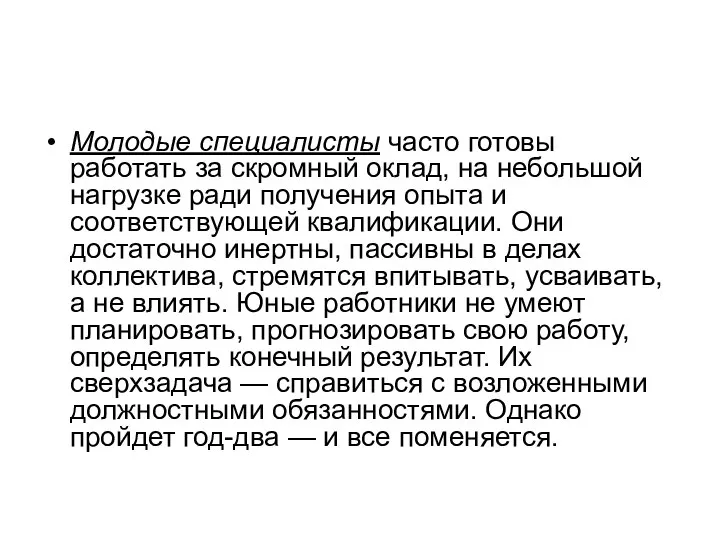 • Молодые специалисты часто готовы работать за скромный оклад, на небольшой нагрузке ради получения опыта и соответствующей квалификации. Они достаточно инертны, пассивны в делах коллектива, стремятся впитывать, усваивать, а не влиять. Юные работники не умеют планировать, прогнозировать свою работу, определять конечный результат. Их сверхзадача — справиться с возложенными должностными обязанностями. Однако пройдет год-два — и все поменяется.